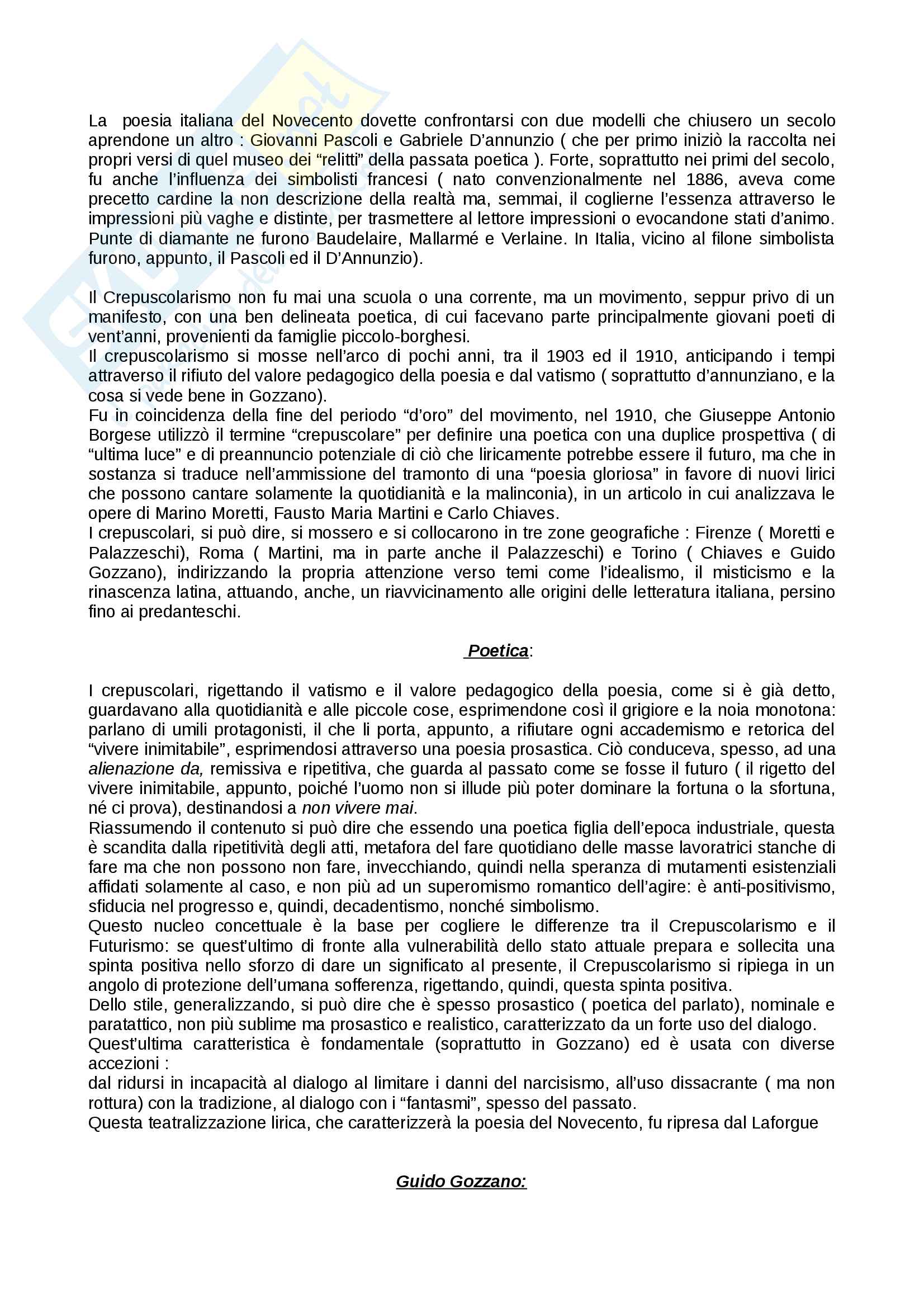 La poesia italiana del Novecento dovette confrontarsi con due modelli che chiusero un secolo aprendone un altro : Giovanni Pascoli e Gabriele D'annunzio ( che per primo iniziò la raccolta nei propri versi di quel museo dei "relitti" della passata poetica ). Forte, soprattutto nei primi del secolo, fu anche l'influenza dei simbolisti francesi ( nato convenzionalmente nel 1886, aveva come precetto cardine la non descrizione della realtà ma, semmai, il coglierne l'essenza attraverso le impressioni più vaghe e distinte, per trasmettere al lettore impressioni o evocandone stati d'animo. Punte di diamante ne furono Baudelaire, Mallarmé e Verlaine. In Italia, vicino al filone simbolista furono, appunto, il Pascoli ed il D'Annunzio).

Il Crepuscolarismo non fu mai una scuola o una corrente, ma un movimento, seppur privo di un manifesto, con una ben delineata poetica, di cui facevano parte principalmente giovani poeti di vent'anni, provenienti da famiglie piccolo-borghesi.
Il crepuscolarismo si mosse nell'arco di pochi anni, tra il 1903 ed il 1910, anticipando i tempi attraverso il rifiuto del valore pedagogico della poesia e dal vatismo ( soprattutto d'annunziano, e la cosa si vede bene in Gozzano).
Fu in coincidenza della fine del periodo "d'oro" del movimento, nel 1910, che Giuseppe Antonio Borgese utilizzò il termine "crepuscolare" per definire una poetica con una duplice prospettiva ( di "ultima luce" e di preannuncio potenziale di ciò che liricamente potrebbe essere il futuro, ma che in sostanza si traduce nell'ammissione del tramonto di una "poesia gloriosa" in favore di nuovi lirici che possono cantare solamente la quotidianità e la malinconia), in un articolo in cui analizzava le opere di Marino Moretti, Fausto Maria Martini e Carlo Chiaves.
I crepuscolari, si può dire, si mossero e si collocarono in tre zone geografiche : Firenze ( Moretti e Palazzeschi), Roma ( Martini, ma in parte anche il Palazzeschi) e Torino ( Chiaves e Guido Gozzano), indirizzando la propria attenzione verso temi come l'idealismo, il misticismo e la rinascenza latina, attuando, anche, un riavvicinamento alle origini delle letteratura italiana, persino fino ai predanteschi.

Poetica:

I crepuscolari, rigettando il vatismo e il valore pedagogico della poesia, come si è già detto, guardavano alla quotidianità e alle piccole cose, esprimendone così il grigiore e la noia monotona: parlano di umili protagonisti, il che li porta, appunto, a rifiutare ogni accademismo e retorica del "vivere inimitabile", esprimendosi attraverso una poesia prosastica. Ciò conduceva, spesso, ad una alienazione da, remissiva e ripetitiva, che guarda al passato come se fosse il futuro ( il rigetto del vivere inimitabile, appunto, poiché l'uomo non si illude più poter dominare la fortuna o la sfortuna, né ci prova), destinandosi a non vivere mai.
Riassumendo il contenuto si può dire che essendo una poetica figlia dell'epoca industriale, questa è scandita dalla ripetitività degli atti, metafora del fare quotidiano delle masse lavoratrici stanche di fare ma che non possono non fare, invecchiando, quindi nella speranza di mutamenti esistenziali affidati solamente al caso, e non più ad un superomismo romantico dell'agire: è anti-positivismo, sfiducia nel progresso e, quindi, decadentismo, nonché simbolismo.
Questo nucleo concettuale è la base per cogliere le differenze tra il Crepuscolarismo e il Futurismo: se quest'ultimo di fronte alla vulnerabilità dello stato attuale prepara e sollecita una spinta positiva nello sforzo di dare un significato al presente, il Crepuscolarismo si ripiega in un angolo di protezione dell'umana sofferenza, rigettando, quindi, questa spinta positiva.
Dello stile, generalizzando, si può dire che è spesso prosastico ( poetica del parlato), nominale e paratattico, non più sublime ma prosastico e realistico, caratterizzato da un forte uso del dialogo.
Quest'ultima caratteristica è fondamentale (soprattutto in Gozzano) ed è usata con diverse accezioni :
dal ridursi in incapacità al dialogo al limitare i danni del narcisismo, all'uso dissacrante ( ma non rottura) con la tradizione, al dialogo con i "fantasmi", spesso del passato.
Questa teatralizzazione lirica, che caratterizzerà la poesia del Novecento, fu ripresa dal Laforgue

Guido Gozzano: